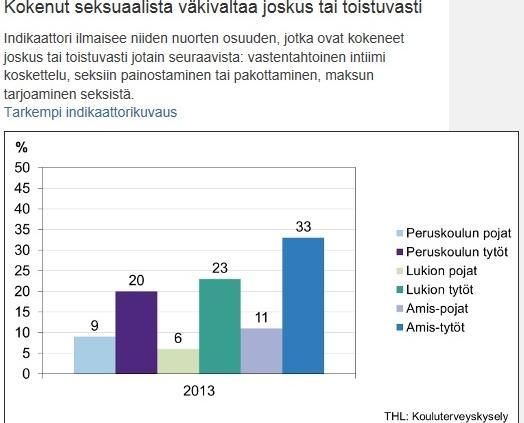 Kokenut seksuaalista väkivaltaa joskus tai toistuvasti

Indikaattori ilmaisee niiden nuorten osuuden, jotka ovat kokeneet joskus tai toistuvasti jotain seuraavista: vastentahtoinen intiimi koskettelu, seksiin painostaminen tai pakottaminen, maksun tarjoaminen seksistä.
Tarkempi indikaattorikuvaus

%
50
45
40
35
30
25
20
15
10
5
0

9
20
6
23
11
33

2013

Peruskoulun pojat
Peruskoulun tytöt
Lukion pojat
Lukion tytöt
Amis-pojat
Amis-tytöt

THL: Kouluterveyskysely